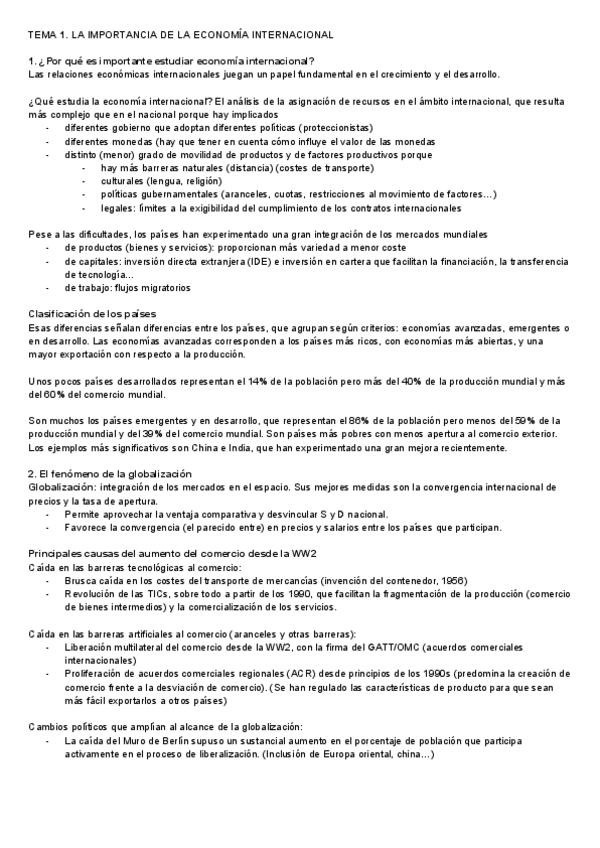 TEMA 1. LA IMPORTANCIA DE LA ECONOMÍA INTERNACIONAL

1. ¿Por qué es importante estudiar economía internacional?
Las relaciones económicas internacionales juegan un papel fundamental en el crecimiento y el desarrollo.

¿Qué estudia la economía internacional? El análisis de la asignación de recursos en el ámbito internacional, que resulta más complejo que en el nacional porque hay implicados
- diferentes gobierno que adoptan diferentes políticas (proteccionistas)
- diferentes monedas (hay que tener en cuenta cómo influye el valor de las monedas
- distinto (menor) grado de movilidad de productos y de factores productivos porque
  - hay más barreras naturales (distancia) (costes de transporte)
  - culturales (lengua, religión)
  - políticas gubernamentales (aranceles, cuotas, restricciones al movimiento de factores...)
  - legales: límites a la exigibilidad del cumplimiento de los contratos internacionales

Pese a las dificultades, los países han experimentado una gran integración de los mercados mundiales
- de productos (bienes y servicios): proporcionan más variedad a menor coste
- de capitales: inversión directa extranjera (IDE) e inversión en cartera que facilitan la financiación, la transferencia de tecnología...
- de trabajo: flujos migratorios

Clasificación de los países
Esas diferencias señalan diferencias entre los países, que agrupan según criterios: economías avanzadas, emergentes o en desarrollo. Las economías avanzadas corresponden a los países más ricos, con economías más abiertas, y una mayor exportación con respecto a la producción.

Unos pocos países desarrollados representan el 14% de la población pero más del 40% de la producción mundial y más del 60% del comercio mundial.

Son muchos los países emergentes y en desarrollo, que representan el 86% de la población pero menos del 59% de la producción mundial y del 39% del comercio mundial. Son países más pobres con menos apertura al comercio exterior. Los ejemplos más significativos son China e India, que han experimentado una gran mejora recientemente.

2. El fenómeno de la globalización
Globalización: integración de los mercados en el espacio. Sus mejores medidas son la convergencia internacional de precios y la tasa de apertura.
- Permite aprovechar la ventaja comparativa y desvincular S y D nacional.
- Favorece la convergencia (el parecido entre) en precios y salarios entre los países que participan.

Principales causas del aumento del comercio desde la WW2
Caída en las barreras tecnológicas al comercio:
- Brusca caída en los costes del transporte de mercancías (invención del contenedor, 1956)
- Revolución de las TICs, sobre todo a partir de los 1990, que facilitan la fragmentación de la producción (comercio de bienes intermedios) y la comercialización de los servicios.

Caída en las barreras artificiales al comercio (aranceles y otras barreras):
- Liberación multilateral del comercio desde la WW2, con la firma del GATT/OMC (acuerdos comerciales internacionales)
- Proliferación de acuerdos comerciales regionales (ACR) desde principios de los 1990s (predomina la creación de comercio frente a la desviación de comercio). (Se han regulado las características de producto para que sean más fácil exportarlos a otros países)

Cambios políticos que amplían al alcance de la globalización:
- La caída del Muro de Berlín supuso un sustancial aumento en el porcentaje de población que participa activamente en el proceso de liberalización. (Inclusión de Europa oriental, china...)